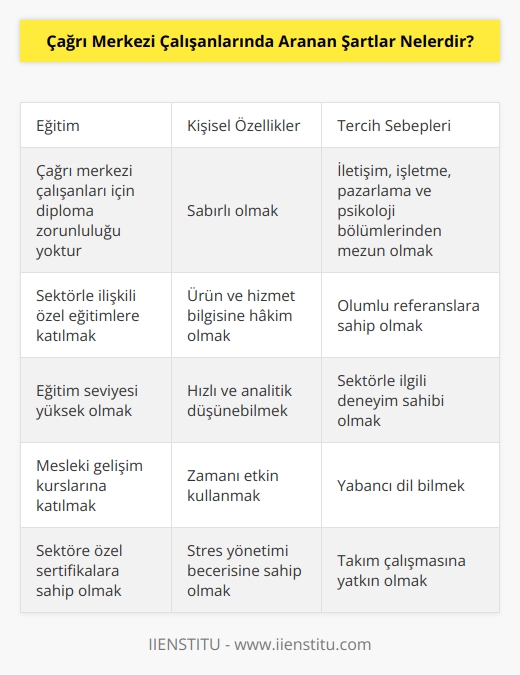 Çağrı Merkezi Çalışanlarında Aranan Şartlar Nelerdir?

| Eğitim | Kişisel Özellikler | Tercih Sebepleri |
|---|---|---|
| Çağrı merkezi çalışanları için diploma zorunluluğu yoktur | Sabırlı olmak | İletişim, işletme, pazarlama ve psikoloji bölümlerinden mezun olmak |
| Sektörle ilişkili özel eğitimlere katılmak | Ürün ve hizmet bilgisine hâkim olmak | Olumlu referanslara sahip olmak |
| Eğitim seviyesi yüksek olmak | Hızlı ve analitik düşünebilmek | Sektörle ilgili deneyim sahibi olmak |
| Mesleki gelişim kurslarına katılmak | Zamanı etkin kullanmak | Yabancı dil bilmek |
| Sektöre özel sertifikalara sahip olmak | Stres yönetimi becerisine sahip olmak | Takım çalışmasına yatkın olmak |

IIENSTITU - www.iienstitu.com